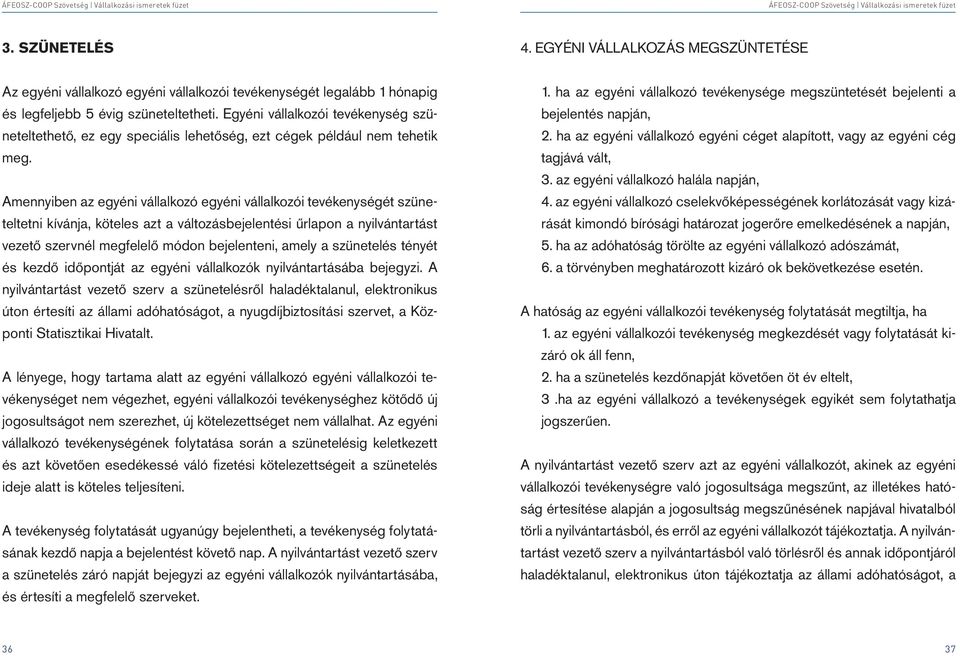 ÁFEOSZ-COOP Szövetség | Vállalkozási ismeretek füzet

3. SZÜNETELÉS

Az egyéni vállalkozó egyéni vállalkozói tevékenységét legalább 1 hónapig és legfeljebb 5 évig szüneteltetheti. Egyéni vállalkozói tevékenység szüneteltethető, ez egy speciális lehetőség, ezt cégek például nem tehetik meg.

Amennyiben az egyéni vállalkozó egyéni vállalkozói tevékenységét szüneteltetni kívánja, köteles azt a változásbejelentési űrlapon a nyilvántartást vezető szervnél megfelelő módon bejelenteni, amely a szünetelés tényét és kezdő időpontját az egyéni vállalkozók nyilvántartásába bejegyzi. A nyilvántartást vezető szerv a szünetelésről haladéktalanul, elektronikus úton értesíti az állami adóhatóságot, a nyugdíjbiztosítási szervet, a Központi Statisztikai Hivatalt.

A lényege, hogy tartama alatt az egyéni vállalkozó egyéni vállalkozói tevékenységet nem végezhet, egyéni vállalkozói tevékenységhez kötődő új jogosultságot nem szerezhet, új kötelezettséget nem vállalhat. Az egyéni vállalkozó tevékenységének folytatása során a szünetelésig keletkezett és azt követően esedékessé váló fizetési kötelezettségeit a szünetelés ideje alatt is köteles teljesíteni.

A tevékenység folytatását ugyanúgy bejelentheti, a tevékenység folytatásának kezdő napja a bejelentést követő nap. A nyilvántartást vezető szerv a szünetelés záró napját bejegyzi az egyéni vállalkozók nyilvántartásába, és értesíti a megfelelő szerveket.

36

ÁFEOSZ-COOP Szövetség | Vállalkozási ismeretek füzet

4. EGYÉNI VÁLLALKOZÁS MEGSZÜNTETÉSE

1. ha az egyéni vállalkozó tevékenysége megszüntetését bejelenti a bejelentés napján,
2. ha az egyéni vállalkozó egyéni céget alapított, vagy az egyéni cég tagjává vált,
3. az egyéni vállalkozó halála napján,
4. az egyéni vállalkozó cselekvőképességének korlátozását vagy kizárását kimondó bírósági határozat jogerőre emelkedésének a napján,
5. ha az adóhatóság törölte az egyéni vállalkozó adószámát,
6. a törvényben meghatározott kizáró ok bekövetkezése esetén.

A hatóság az egyéni vállalkozói tevékenység folytatását megtiltja, ha
1. az egyéni vállalkozói tevékenység megkezdését vagy folytatását kizáró ok áll fenn,
2. ha a szünetelés kezdőnapját követően öt év eltelt,
3 .ha az egyéni vállalkozó a tevékenységek egyikét sem folytathatja jogszerűen.

A nyilvántartást vezető szerv azt az egyéni vállalkozót, akinek az egyéni vállalkozói tevékenységre való jogosultsága megszűnt, az illetékes hatóság értesítése alapján a jogosultság megszűnésének napjával hivatalból törli a nyilvántartásból, és erről az egyéni vállalkozót tájékoztatja. A nyilvántartást vezető szerv a nyilvántartásból való törlésről és annak időpontjáról haladéktalanul, elektronikus úton tájékoztatja az állami adóhatóságot, a

37